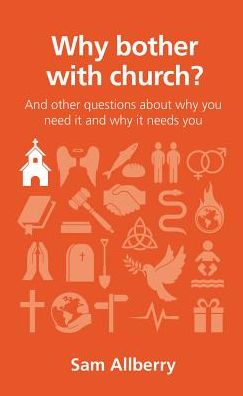 Why bother with church?

And other questions about why you need it and why it needs you

Sam Allberry